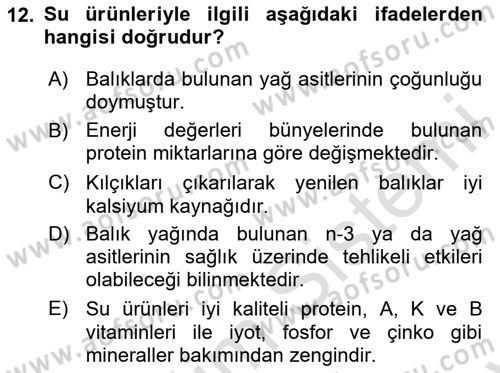 12. Su ürünleriyle ilgili aşağıdaki ifadelerden hangisi doğrudur?

A) Balıklarda bulunan yağ asitlerinin çoğunluğu doymuştur.

B) Enerji değerleri bünyelerinde bulunan protein miktarlarına göre değişmektedir.

C) Kılçıkları çıkarılarak yenilen balıklar iyi kalsiyum kaynağıdır.

D) Balık yağında bulunan n-3 ya da yağ asitlerinin sağlık üzerinde tehlikeli etkileri olabileceği bilinmektedir.

E) Su ürünleri iyi kaliteli protein, A, K ve B vitaminleri ile iyot, fosfor ve çinko gibi mineraller bakımından zengindir.

www.aofsoru.com